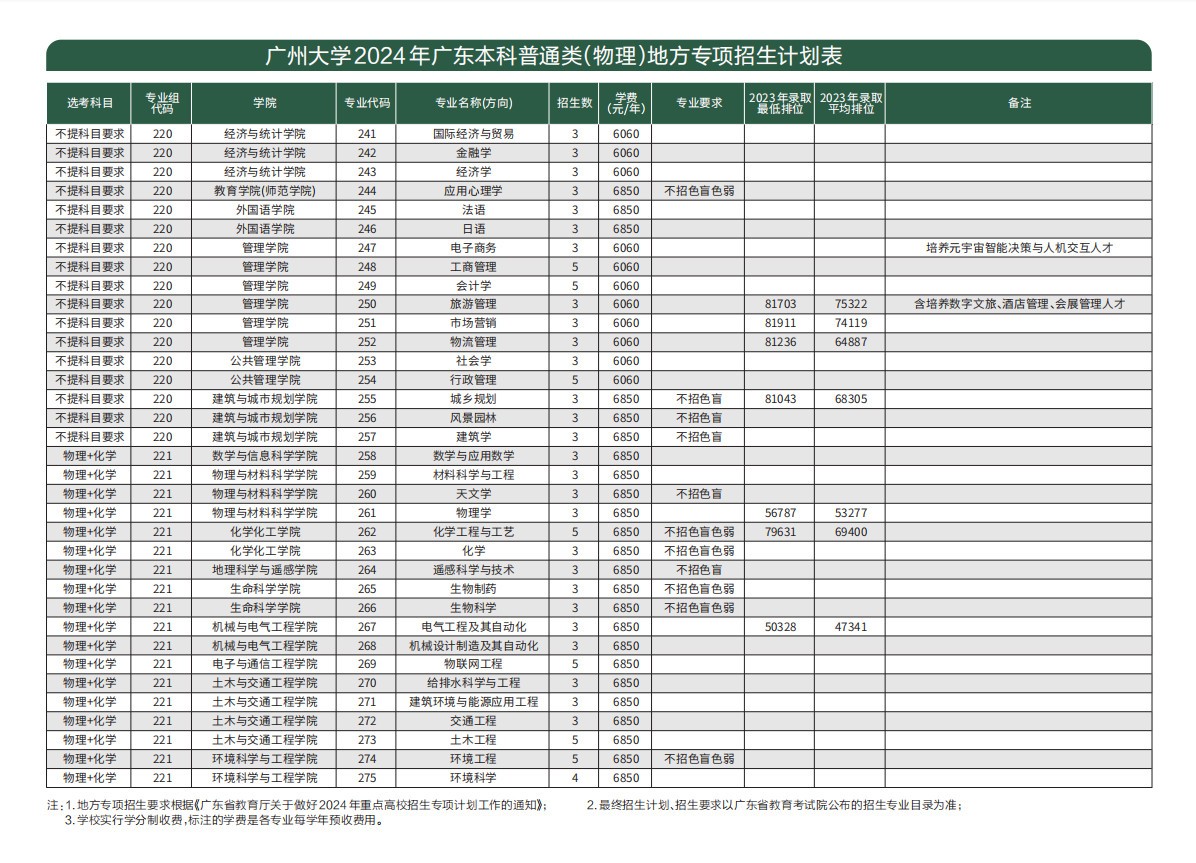 广州大学2024年广东本科普通类(物理)地方专项招生计划表

| 选考科目 | 专业组代码 | 学院 | 专业代码 | 专业名称(方向) | 招生数 | 学费(元/年) | 专业要求 | 2023年录取最低排位 | 2023年录取平均排位 | 备注 |
|---|---|---|---|---|---|---|---|---|---|---|
| 不提科目要求 | 220 | 经济与统计学院 | 241 | 国际经济与贸易 | 3 | 6060 | | | | |
| 不提科目要求 | 220 | 经济与统计学院 | 242 | 金融学 | 3 | 6060 | | | | |
| 不提科目要求 | 220 | 经济与统计学院 | 243 | 经济学 | 3 | 6060 | | | | |
| 不提科目要求 | 220 | 教育学院(师范学院) | 244 | 应用心理学 | 3 | 6850 | 不招色盲色弱 | | | |
| 不提科目要求 | 220 | 外国语学院 | 245 | 法语 | 3 | 6850 | | | | |
| 不提科目要求 | 220 | 外国语学院 | 246 | 日语 | 3 | 6850 | | | | |
| 不提科目要求 | 220 | 管理学院 | 247 | 电子商务 | 3 | 6060 | | | | 培养元宇宙智能决策与人机交互人才 |
| 不提科目要求 | 220 | 管理学院 | 248 | 工商管理 | 5 | 6060 | | | | |
| 不提科目要求 | 220 | 管理学院 | 249 | 会计学 | 5 | 6060 | | | | |
| 不提科目要求 | 220 | 管理学院 | 250 | 旅游管理 | 3 | 6060 | | 81703 | 75322 | 含培养数字文旅、酒店管理、会展管理人才 |
| 不提科目要求 | 220 | 管理学院 | 251 | 市场营销 | 3 | 6060 | | 81911 | 74119 | |
| 不提科目要求 | 220 | 管理学院 | 252 | 物流管理 | 3 | 6060 | | 81236 | 64887 | |
| 不提科目要求 | 220 | 公共管理学院 | 253 | 社会学 | 3 | 6060 | | | | |
| 不提科目要求 | 220 | 公共管理学院 | 254 | 行政管理 | 5 | 6060 | | | | |
| 不提科目要求 | 220 | 建筑与城市规划学院 | 255 | 城乡规划 | 3 | 6850 | 不招色盲 | 81043 | 68305 | |
| 不提科目要求 | 220 | 建筑与城市规划学院 | 256 | 风景园林 | 3 | 6850 | 不招色盲 | | | |
| 不提科目要求 | 220 | 建筑与城市规划学院 | 257 | 建筑学 | 3 | 6850 | 不招色盲 | | | |
| 物理+化学 | 221 | 数学与信息科学学院 | 258 | 数学与应用数学 | 3 | 6850 | | | | |
| 物理+化学 | 221 | 物理与材料科学学院 | 259 | 材料科学与工程 | 3 | 6850 | | | | |
| 物理+化学 | 221 | 物理与材料科学学院 | 260 | 天文学 | 3 | 6850 | 不招色盲 | | | |
| 物理+化学 | 221 | 物理与材料科学学院 | 261 | 物理学 | 3 | 6850 | | 56787 | 53277 | |
| 物理+化学 | 221 | 化学化工学院 | 262 | 化学工程与工艺 | 5 | 6850 | 不招色盲色弱 | 79631 | 69400 | |
| 物理+化学 | 221 | 化学化工学院 | 263 | 化学 | 3 | 6850 | 不招色盲色弱 | | | |
| 物理+化学 | 221 | 地理科学与遥感学院 | 264 | 遥感科学与技术 | 3 | 6850 | 不招色盲 | | | |
| 物理+化学 | 221 | 生命科学学院 | 265 | 生物制药 | 3 | 6850 | 不招色盲色弱 | | | |
| 物理+化学 | 221 | 生命科学学院 | 266 | 生物科学 | 3 | 6850 | 不招色盲色弱 | | | |
| 物理+化学 | 221 | 机械与电气工程学院 | 267 | 电气工程及其自动化 | 3 | 6850 | | 50328 | 47341 | |
| 物理+化学 | 221 | 机械与电气工程学院 | 268 | 机械设计制造及其自动化 | 3 | 6850 | | | | |
| 物理+化学 | 221 | 电子与通信工程学院 | 269 | 物联网工程 | 5 | 6850 | | | | |
| 物理+化学 | 221 | 土木与交通工程学院 | 270 | 给排水科学与工程 | 3 | 6850 | | | | |
| 物理+化学 | 221 | 土木与交通工程学院 | 271 | 建筑环境与能源应用工程 | 3 | 6850 | | | | |
| 物理+化学 | 221 | 土木与交通工程学院 | 272 | 交通工程 | 3 | 6850 | | | | |
| 物理+化学 | 221 | 土木与交通工程学院 | 273 | 土木工程 | 5 | 6850 | | | | |
| 物理+化学 | 221 | 环境科学与工程学院 | 274 | 环境工程 | 5 | 6850 | 不招色盲色弱 | | | |
| 物理+化学 | 221 | 环境科学与工程学院 | 275 | 环境科学 | 4 | 6850 | | | | |

注:1. 地方专项招生要求根据《广东省教育厅关于做好2024年重点高校招生专项计划工作的通知》; 2. 最终招生计划、招生要求以广东省教育考试院公布的招生专业目录为准;
3. 学校实行学分制收费,标注的学费是各专业每学年预收费用。